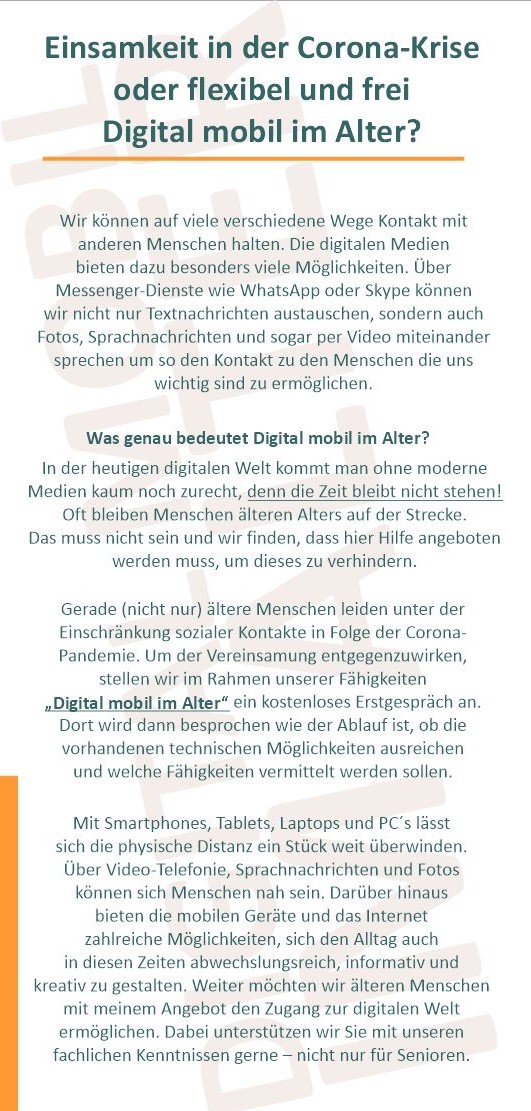 Einsamkeit in der Corona-Krise oder flexibel und frei Digital mobil im Alter?

Wir können auf viele verschiedene Wege Kontakt mit anderen Menschen halten. Die digitalen Medien bieten dazu besonders viele Möglichkeiten. Über Messenger-Dienste wie WhatsApp oder Skype können wir nicht nur Textnachrichten austauschen, sondern auch Fotos, Sprachnachrichten und sogar per Video miteinander sprechen um so den Kontakt zu den Menschen die uns wichtig sind zu ermöglichen.

Was genau bedeutet Digital mobil im Alter?

In der heutigen digitalen Welt kommt man ohne moderne Medien kaum noch zurecht, denn die Zeit bleibt nicht stehen! Oft bleiben Menschen älteren Alters auf der Strecke. Das muss nicht sein und wir finden, dass hier Hilfe angeboten werden muss, um dieses zu verhindern.

Gerade (nicht nur) ältere Menschen leiden unter der Einschränkung sozialer Kontakte in Folge der Corona-Pandemie. Um der Vereinsamung entgegenzuwirken, stellen wir im Rahmen unserer Fähigkeiten „Digital mobil im Alter“ ein kostenloses Erstgespräch an. Dort wird dann besprochen wie der Ablauf ist, ob die vorhandenen technischen Möglichkeiten ausreichen und welche Fähigkeiten vermittelt werden sollen.

Mit Smartphones, Tablets, Laptops und PC´s lässt sich die physische Distanz ein Stück weit überwinden. Über Video-Telefonie, Sprachnachrichten und Fotos können sich Menschen nah sein. Darüber hinaus bieten die mobilen Geräte und das Internet zahlreiche Möglichkeiten, sich den Alltag auch in diesen Zeiten abwechslungsreich, informativ und kreativ zu gestalten. Weiter möchten wir älteren Menschen mit meinem Angebot den Zugang zur digitalen Welt ermöglichen. Dabei unterstützen wir Sie mit unseren fachlichen Kenntnissen gerne – nicht nur für Senioren.